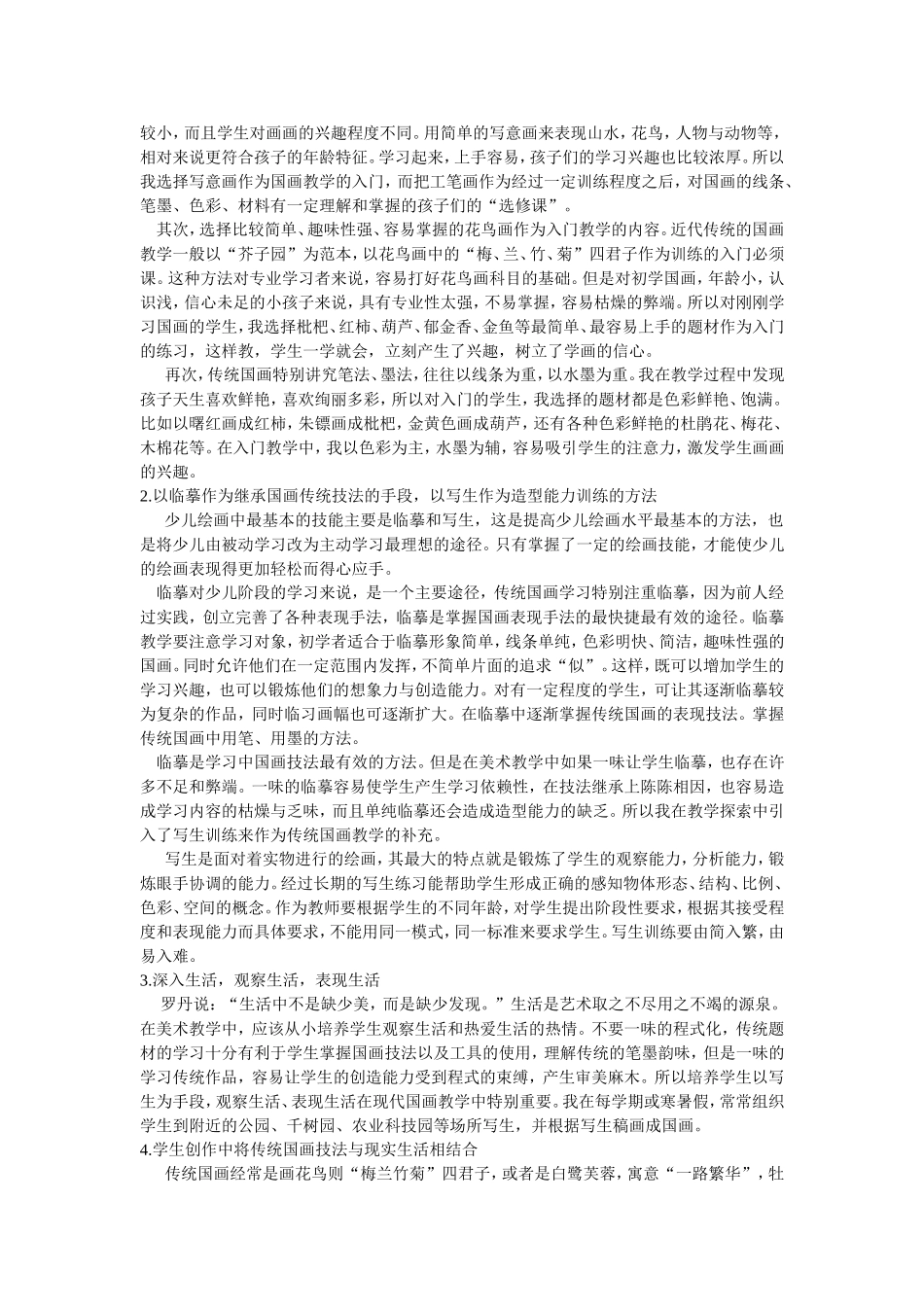 较小，而且学生对画画的兴趣程度不同。用简单的写意画来表现山水，花鸟，人物与动物等，相对来说更符合孩子的年龄特征。学习起来，上手容易，孩子们的学习兴趣也比较浓厚。所以我选择写意画作为国画教学的入门，而把工笔画作为经过一定训练程度之后，对国画的线条、笔墨、色彩、材料有一定理解和掌握的孩子们的“选修课”。

其次，选择比较简单、趣味性强、容易掌握的花鸟画作为入门教学的内容。近代传统的国画教学一般以“芥子园”为范本，以花鸟画中的“梅、兰、竹、菊”四君子作为训练的入门必须课。这种方法对专业学习者来说，容易打好花鸟画科目的基础。但是对初学国画，年龄小，认识浅，信心未足的小孩子来说，具有专业性太强，不易掌握，容易枯燥的弊端。所以对刚刚学习国画的学生，我选择枇杷、红柿、葫芦、郁金香、金鱼等最简单、最容易上手的题材作为入门的练习，这样教，学生一学就会，立刻产生了兴趣，树立了学画的信心。

再次，传统国画特别讲究笔法、墨法，往往以线条为重，以水墨为重。我在教学过程中发现孩子天生喜欢鲜艳，喜欢绚丽多彩，所以对入门的学生，我选择的题材都是色彩鲜艳、饱满。比如以曙红画成红柿，朱镖画成枇杷，金黄色画成葫芦，还有各种色彩鲜艳的杜鹃花、梅花、木棉花等。在入门教学中，我以色彩为主，水墨为辅，容易吸引学生的注意力，激发学生画画的兴趣。

2.以临摹作为继承国画传统技法的手段，以写生作为造型能力训练的方法

少儿绘画中最基本的技能主要是临摹和写生，这是提高少儿绘画水平最基本的方法，也是将少儿由被动学习改为主动学习最理想的途径。只有掌握了一定的绘画技能，才能使少儿的绘画表现得更加轻松而得心应手。

临摹对少儿阶段的学习来说，是一个主要途径，传统国画学习特别注重临摹，因为前人经过实践，创立完善了各种表现手法，临摹是掌握国画表现手法的最快捷最有效的途径。临摹教学要注意学习对象，初学者适合于临摹形象简单，线条单纯，色彩明快、简洁，趣味性强的国画。同时允许他们在一定范围内发挥，不简单片面的追求“似”。这样，既可以增加学生的学习兴趣，也可以锻炼他们的想象力与创造能力。对有一定程度的学生，可让其逐渐临摹较为复杂的作品，同时临习画幅也可逐渐扩大。在临摹中逐渐掌握传统国画的表现技法。掌握传统国画中用笔、用墨的方法。

临摹是学习中国画技法最有效的方法。但是在美术教学中如果一味让学生临摹，也存在许多不足和弊端。一味的临摹容易使学生产生学习依赖性，在技法继承上陈陈相因，也容易造成学习内容的枯燥与乏味，而且单纯临摹还会造成造型能力的缺乏。所以我在教学探索中引入了写生训练来作为传统国画教学的补充。

写生是面对着实物进行的绘画，其最大的特点就是锻炼了学生的观察能力，分析能力，锻炼眼手协调的能力。经过长期的写生练习能帮助学生形成正确的感知物体形态、结构、比例、色彩、空间的概念。作为教师要根据学生的不同年龄，对学生提出阶段性要求，根据其接受程度和表现能力而具体要求，不能用同一模式，同一标准来要求学生。写生训练要由简入繁，由易入难。

3.深入生活，观察生活，表现生活

罗丹说：“生活中不是缺少美，而是缺少发现。”生活是艺术取之不尽用之不竭的源泉。在美术教学中，应该从小培养学生观察生活和热爱生活的热情。不要一味的程式化，传统题材的学习十分有利于学生掌握国画技法以及工具的使用，理解传统的笔墨韵味，但是一味的学习传统作品，容易让学生的创造能力受到程式的束缚，产生审美麻木。所以培养学生以写生为手段，观察生活、表现生活在现代国画教学中特别重要。我在每学期或寒暑假，常常组织学生到附近的公园、千树园、农业科技园等场所写生，并根据写生稿画成国画。

4.学生创作中将传统国画技法与现实生活相结合

传统国画经常是画花鸟则“梅兰竹菊”四君子，或者是白鹭芙蓉，寓意“一路繁华”，牡